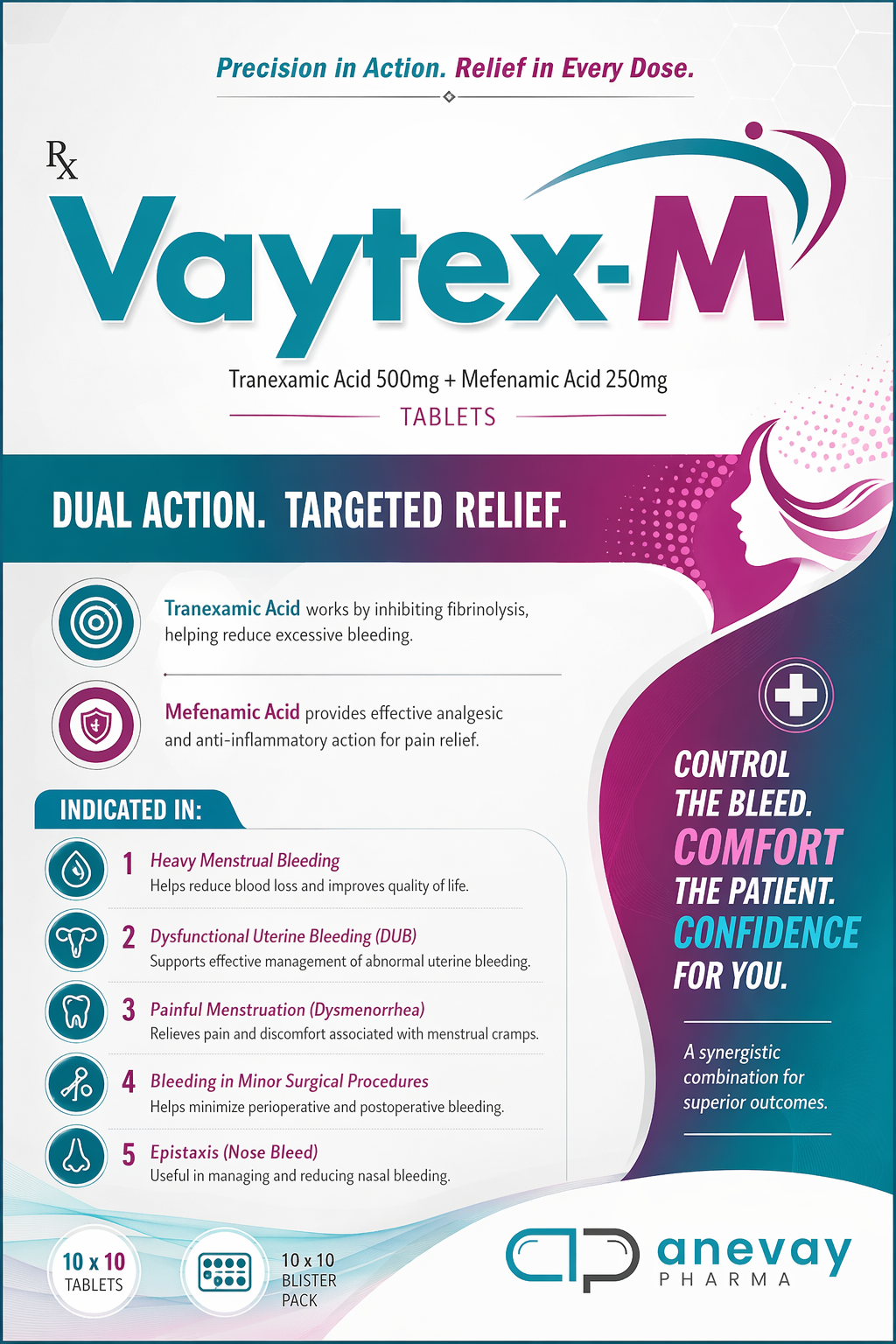 Precision in Action. Relief in Every Dose.

Rx

Vaytex-M

Tranexamic Acid 500mg + Mefenamic Acid 250mg

TABLETS

DUAL ACTION. TARGETED RELIEF.

Tranexamic Acid works by inhibiting fibrinolysis, helping reduce excessive bleeding.

Mefenamic Acid provides effective analgesic and anti-inflammatory action for pain relief.

INDICATED IN:

1 Heavy Menstrual Bleeding
Helps reduce blood loss and improves quality of life.

2 Dysfunctional Uterine Bleeding (DUB)
Supports effective management of abnormal uterine bleeding.

3 Painful Menstruation (Dysmenorrhea)
Relieves pain and discomfort associated with menstrual cramps.

4 Bleeding in Minor Surgical Procedures
Helps minimize perioperative and postoperative bleeding.

5 Epistaxis (Nose Bleed)
Useful in managing and reducing nasal bleeding.

CONTROL THE BLEED. COMFORT THE PATIENT. CONFIDENCE FOR YOU.

A synergistic combination for superior outcomes.

10 x 10 TABLETS

10 x 10 BLISTER PACK

anevay PHARMA